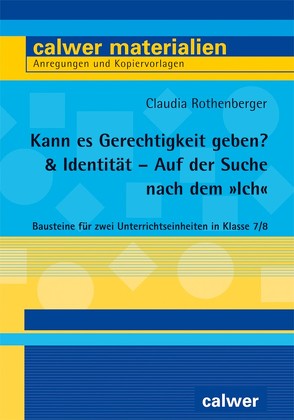 calwer materialien
Anregungen und Kopiervorlagen

Claudia Rothenberger

Kann es Gerechtigkeit geben? & Identität – Auf der Suche nach dem »Ich«

Bausteine für zwei Unterrichtseinheiten in Klasse 7/8

calwer